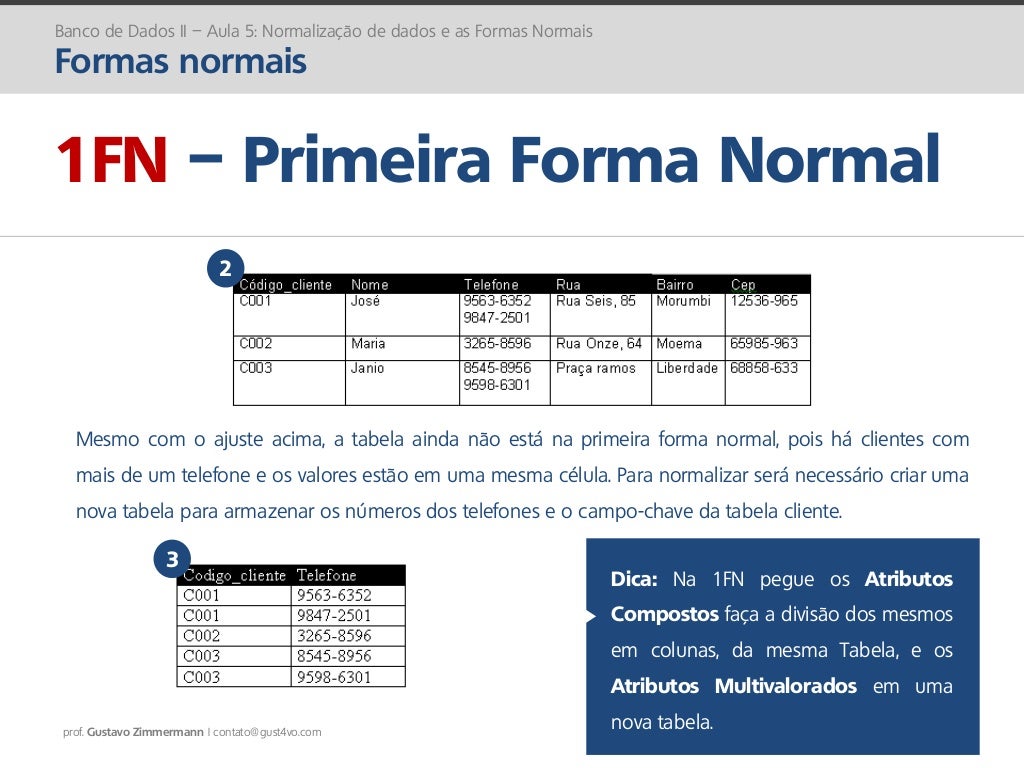 Banco de Dados II – Aula 5: Normalização de dados e as Formas Normais
Formas normais

1FN – Primeira Forma Normal

2

| Código_cliente | Nome | Telefone | Rua | Bairro | Cep |
|---|---|---|---|---|---|
| C001 | José | 9563-6352 9847-2501 | Rua Seis, 85 | Morumbi | 12536-965 |
| C002 | Maria | 3265-8596 | Rua Onze, 64 | Moema | 65985-963 |
| C003 | Janio | 8545-8956 9598-6301 | Praça ramos | Liberdade | 68858-633 |

Mesmo com o ajuste acima, a tabela ainda não está na primeira forma normal, pois há clientes com mais de um telefone e os valores estão em uma mesma célula. Para normalizar será necessário criar uma nova tabela para armazenar os números dos telefones e o campo-chave da tabela cliente.

3

| Codigo_cliente | Telefone |
|---|---|
| C001 | 9563-6352 |
| C001 | 9847-2501 |
| C002 | 3265-8596 |
| C003 | 8545-8956 |
| C003 | 9598-6301 |

Dica: Na 1FN pegue os Atributos Compostos faça a divisão dos mesmos em colunas, da mesma Tabela, e os Atributos Multivalorados em uma nova tabela.

prof. Gustavo Zimmermann | contato@gust4vo.com